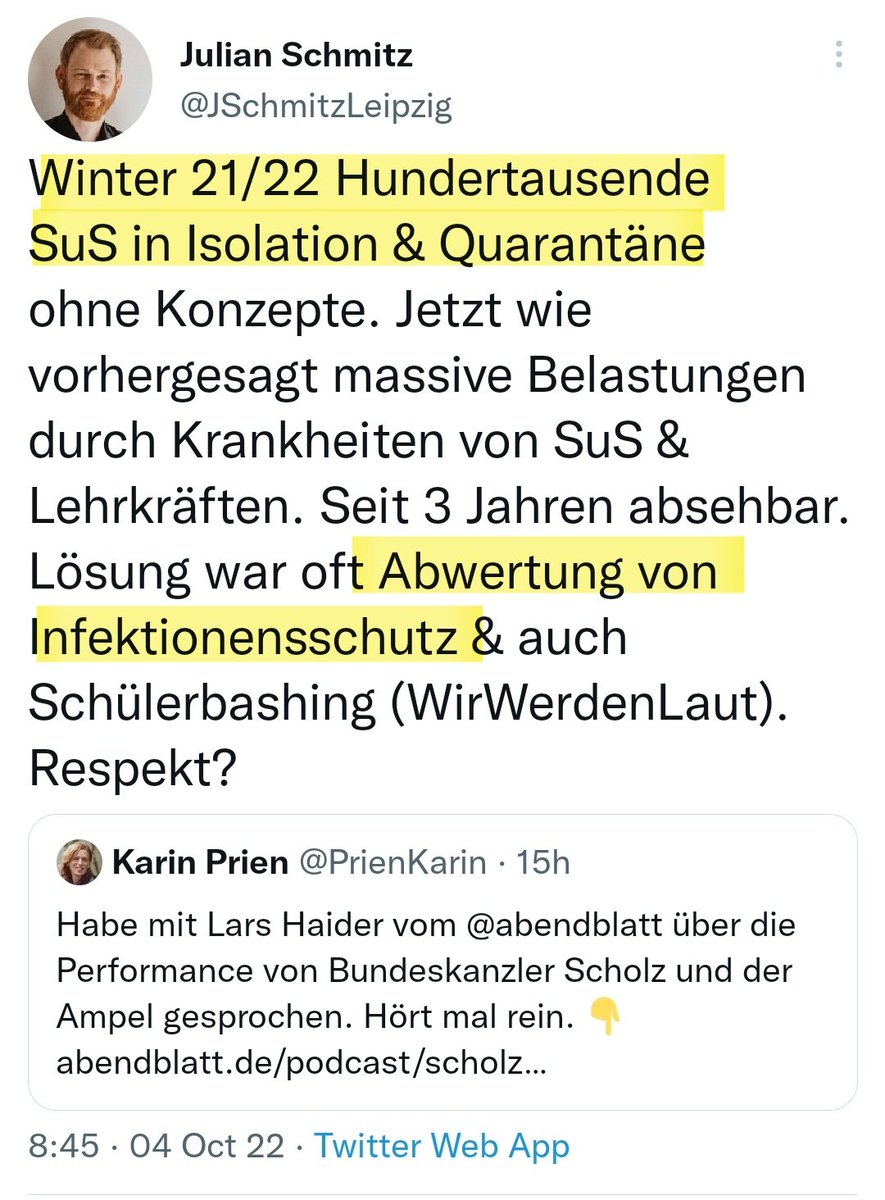 Julian Schmitz
@JSchmitzLeipzig

Winter 21/22 Hundertausende SuS in Isolation & Quarantäne ohne Konzepte. Jetzt wie vorhergesagt massive Belastungen durch Krankheiten von SuS & Lehrkräften. Seit 3 Jahren absehbar. Lösung war oft Abwertung von Infektionensschutz & auch Schülerbashing (WirWerdenLaut). Respekt?

Karin Prien @PrienKarin · 15h
Habe mit Lars Haider vom @abendblatt über die Performance von Bundeskanzler Scholz und der Ampel gesprochen. Hört mal rein. 👇
abendblatt.de/podcast/scholz...

8:45 · 04 Oct 22 · Twitter Web App